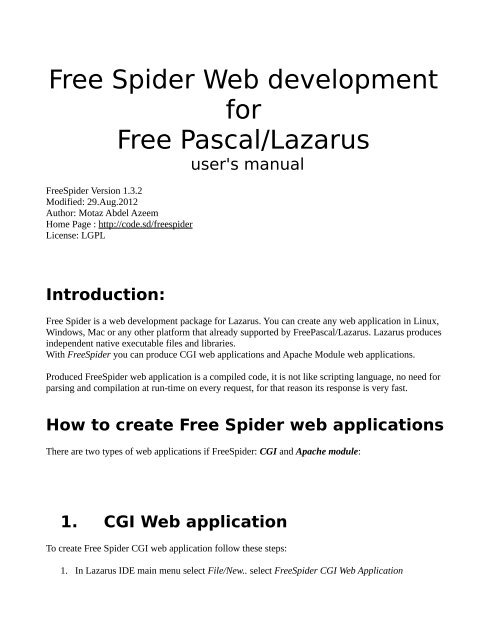 Free Spider Web development for Free Pascal/Lazarus
user's manual

FreeSpider Version 1.3.2
Modified: 29.Aug.2012
Author: Motaz Abdel Azeem
Home Page : http://code.sd/freespider
License: LGPL

Introduction:

Free Spider is a web development package for Lazarus. You can create any web application in Linux, Windows, Mac or any other platform that already supported by FreePascal/Lazarus. Lazarus produces independent native executable files and libraries.
With FreeSpider you can produce CGI web applications and Apache Module web applications.

Produced FreeSpider web application is a compiled code, it is not like scripting language, no need for parsing and compilation at run-time on every request, for that reason its response is very fast.

How to create Free Spider web applications

There are two types of web applications if FreeSpider: CGI and Apache module:

1. CGI Web application

To create Free Spider CGI web application follow these steps:

1. In Lazarus IDE main menu select File/New.. select FreeSpider CGI Web Application